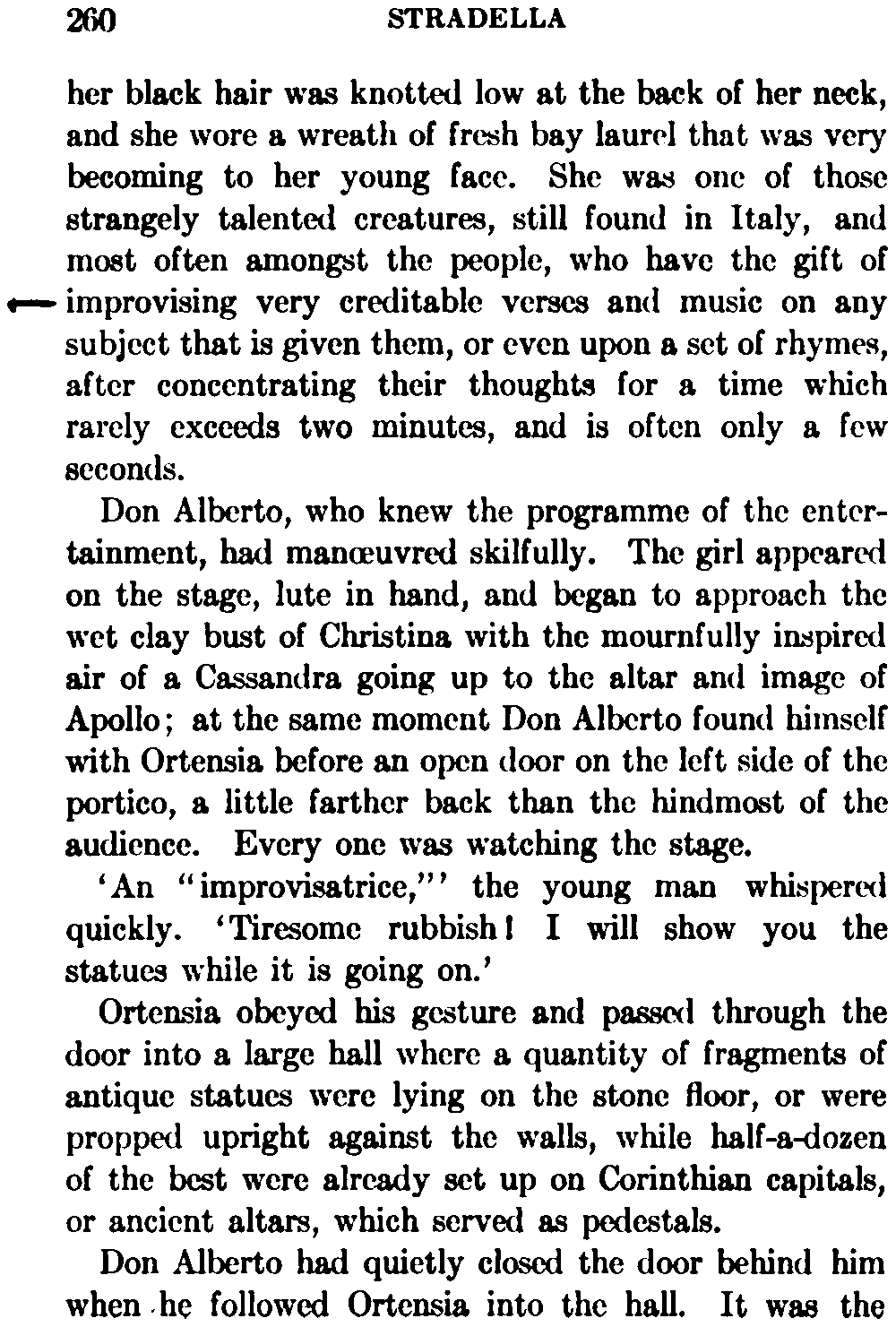 260 STRADELLA

her black hair was knotted low at the back of her neck, and she wore a wreath of fresh bay laurel that was very becoming to her young face. She was one of those strangely talented creatures, still found in Italy, and most often amongst the people, who have the gift of improvising very creditable verses and music on any subject that is given them, or even upon a set of rhymes, after concentrating their thoughts for a time which rarely exceeds two minutes, and is often only a few seconds.

Don Alberto, who knew the programme of the entertainment, had manœuvred skilfully. The girl appeared on the stage, lute in hand, and began to approach the wet clay bust of Christina with the mournfully inspired air of a Cassandra going up to the altar and image of Apollo; at the same moment Don Alberto found himself with Ortensia before an open door on the left side of the portico, a little farther back than the hindmost of the audience. Every one was watching the stage.

'An "improvisatrice,"' the young man whispered quickly. 'Tiresome rubbish! I will show you the statues while it is going on.'

Ortensia obeyed his gesture and passed through the door into a large hall where a quantity of fragments of antique statues were lying on the stone floor, or were propped upright against the walls, while half-a-dozen of the best were already set up on Corinthian capitals, or ancient altars, which served as pedestals.

Don Alberto had quietly closed the door behind him when he followed Ortensia into the hall. It was the